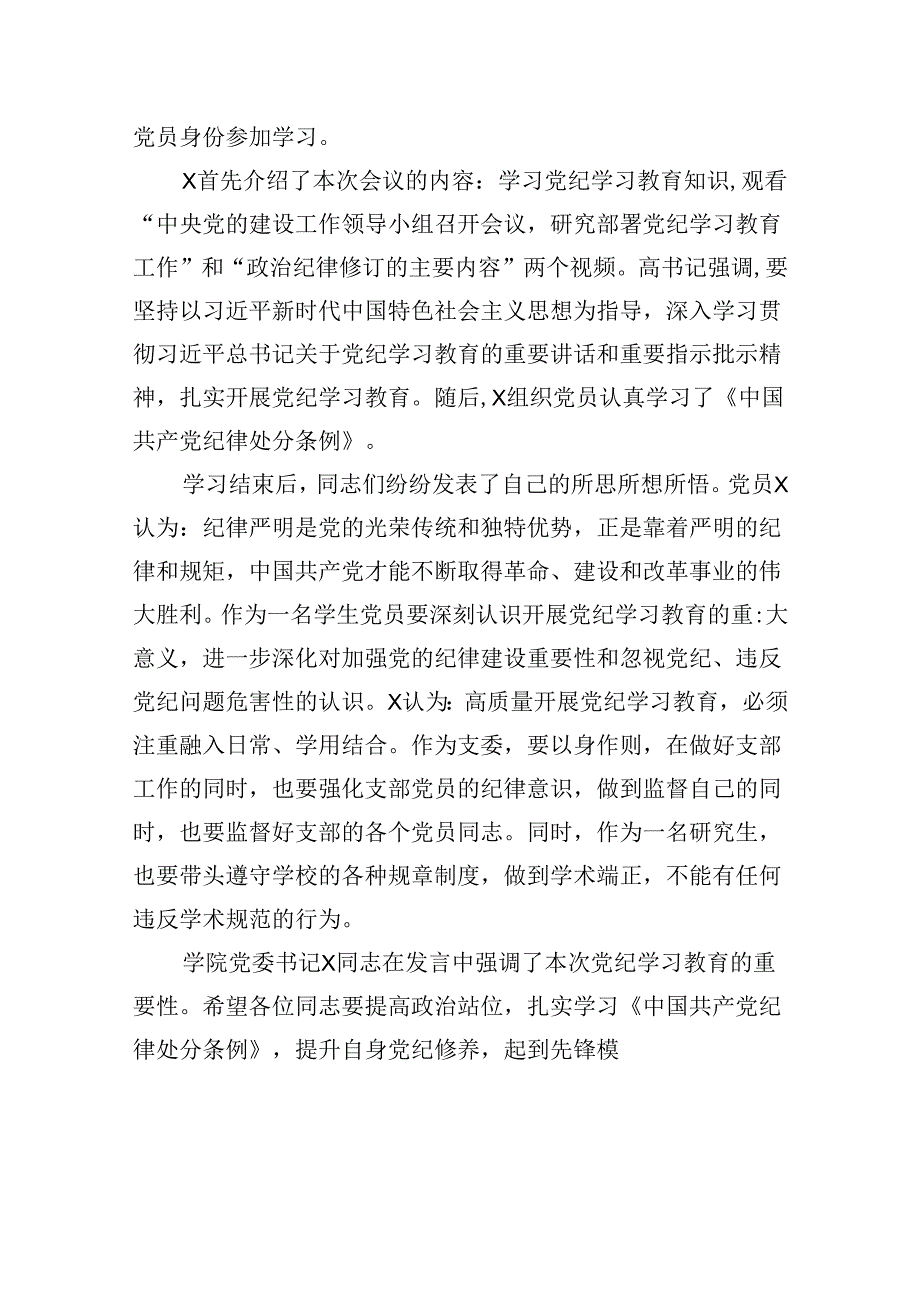 党员身份参加学习。

X首先介绍了本次会议的内容：学习党纪学习教育知识,观看“中央党的建设工作领导小组召开会议，研究部署党纪学习教育工作”和“政治纪律修订的主要内容”两个视频。高书记强调,要坚持以习近平新时代中国特色社会主义思想为指导，深入学习贯彻习近平总书记关于党纪学习教育的重要讲话和重要指示批示精神，扎实开展党纪学习教育。随后,X组织党员认真学习了《中国共产党纪律处分条例》。

学习结束后，同志们纷纷发表了自己的所思所想所悟。党员X认为：纪律严明是党的光荣传统和独特优势，正是靠着严明的纪律和规矩，中国共产党才能不断取得革命、建设和改革事业的伟大胜利。作为一名学生党员要深刻认识开展党纪学习教育的重:大意义，进一步深化对加强党的纪律建设重要性和忽视党纪、违反党纪问题危害性的认识。X认为:高质量开展党纪学习教育，必须注重融入日常、学用结合。作为支委，要以身作则，在做好支部工作的同时，也要强化支部党员的纪律意识，做到监督自己的同时，也要监督好支部的各个党员同志。同时，作为一名研究生，也要带头遵守学校的各种规章制度，做到学术端正，不能有任何违反学术规范的行为。

学院党委书记X同志在发言中强调了本次党纪学习教育的重要性。希望各位同志要提高政治站位，扎实学习《中国共产党纪律处分条例》，提升自身党纪修养，起到先锋模